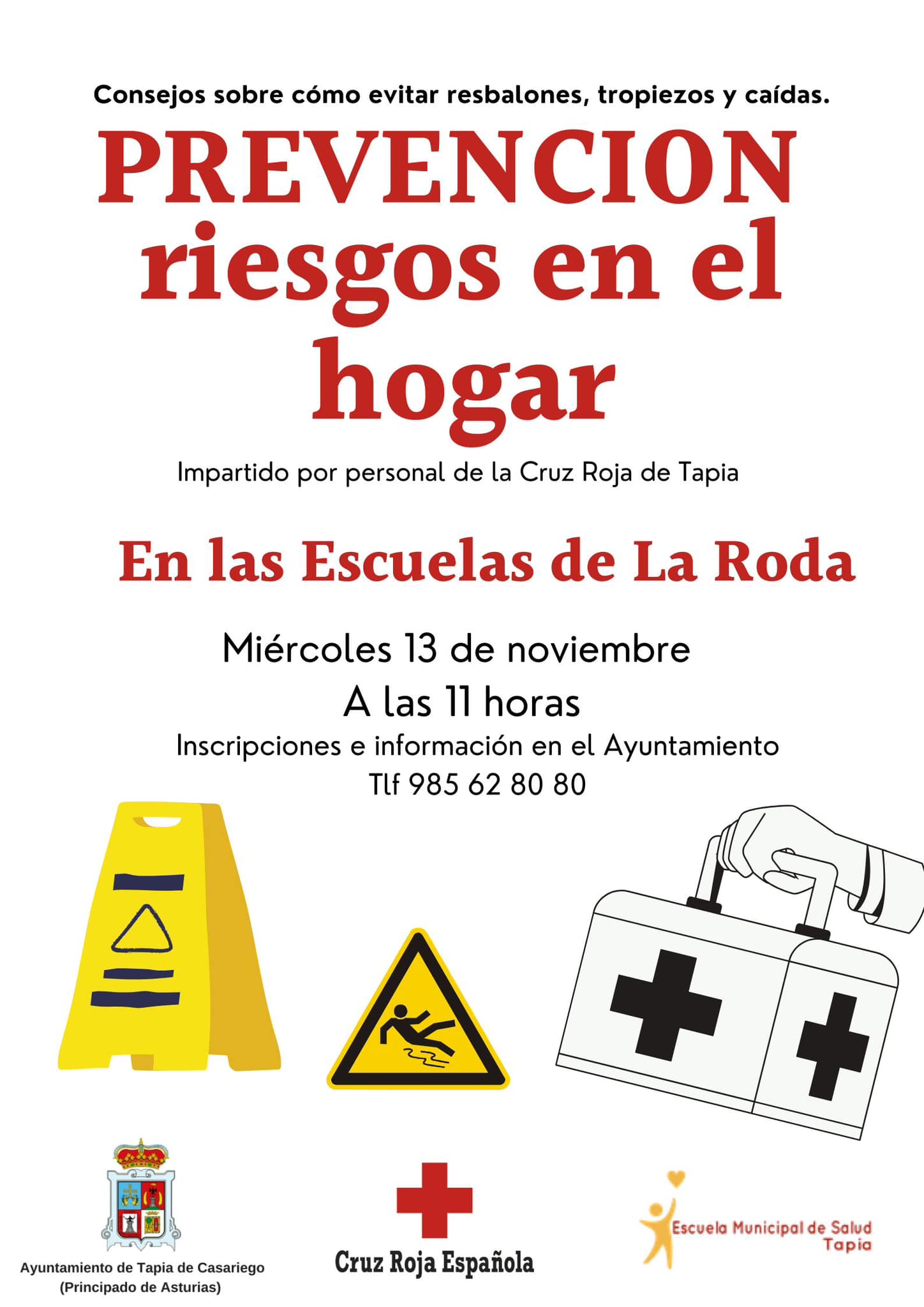 Consejos sobre cómo evitar resbalones, tropiezos y caídas.

PREVENCION riesgos en el hogar

Impartido por personal de la Cruz Roja de Tapia

En las Escuelas de La Roda

Miércoles 13 de noviembre

A las 11 horas

Inscripciones e información en el Ayuntamiento

Tlf 985 62 80 80

Ayuntamiento de Tapia de Casariego
(Principado de Asturias)

Cruz Roja Española

Escuela Municipal de Salud
Tapia